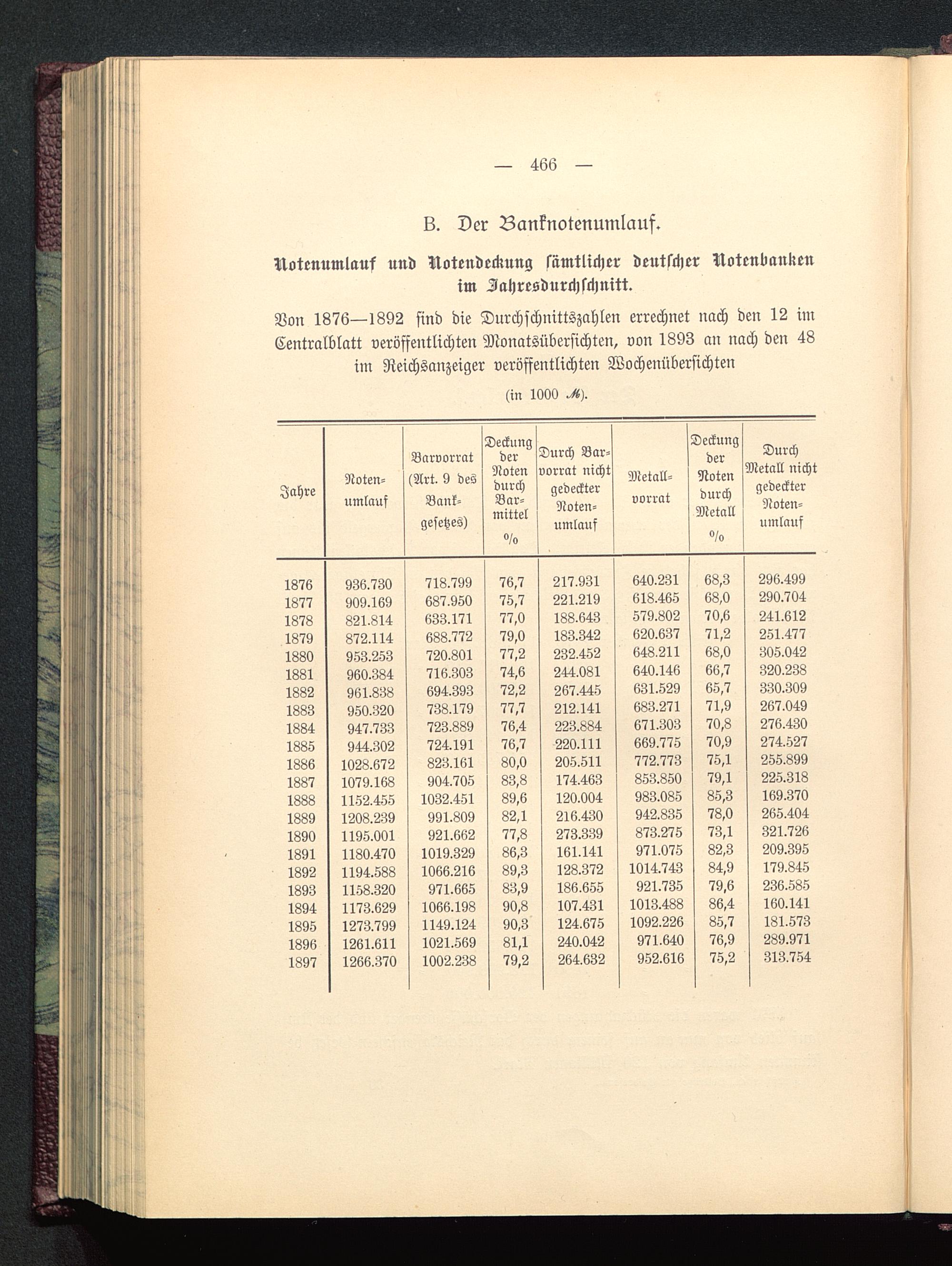 — 466 —

B. Der Banknotenumlauf.

Notenumlauf und Notendeckung sämtlicher deutscher Notenbanken im Jahresdurchschnitt.

Von 1876—1892 sind die Durchschnittszahlen errechnet nach den 12 im Centralblatt veröffentlichten Monatsübersichten, von 1893 an nach den 48 im Reichsanzeiger veröffentlichten Wochenübersichten

(in 1000 ℳ).

| Jahre | Notenumlauf | Barvorrat (Art. 9 des Bankgesetzes) | Deckung der Noten durch Barmittel % | Durch Barvorrat nicht gedeckter Notenumlauf | Metallvorrat | Deckung der Noten durch Metall % | Durch Metall nicht gedeckter Notenumlauf |
|---|---|---|---|---|---|---|---|
| 1876 | 936.730 | 718.799 | 76,7 | 217.931 | 640.231 | 68,3 | 296.499 |
| 1877 | 909.169 | 687.950 | 75,7 | 221.219 | 618.465 | 68,0 | 290.704 |
| 1878 | 821.814 | 633.171 | 77,0 | 188.643 | 579.802 | 70,6 | 241.612 |
| 1879 | 872.114 | 688.772 | 79,0 | 183.342 | 620.637 | 71,2 | 251.477 |
| 1880 | 953.253 | 720.801 | 77,2 | 232.452 | 648.211 | 68,0 | 305.042 |
| 1881 | 960.384 | 716.303 | 74,6 | 244.081 | 640.146 | 66,7 | 320.238 |
| 1882 | 961.838 | 694.393 | 72,2 | 267.445 | 631.529 | 65,7 | 330.309 |
| 1883 | 950.320 | 738.179 | 77,7 | 212.141 | 683.271 | 71,9 | 267.049 |
| 1884 | 947.733 | 723.889 | 76,4 | 223.884 | 671.303 | 70,8 | 276.430 |
| 1885 | 944.302 | 724.191 | 76,7 | 220.111 | 669.775 | 70,9 | 274.527 |
| 1886 | 1028.672 | 823.161 | 80,0 | 205.511 | 772.773 | 75,1 | 255.899 |
| 1887 | 1079.168 | 904.705 | 83,8 | 174.463 | 853.850 | 79,1 | 225.318 |
| 1888 | 1152.455 | 1032.451 | 89,6 | 120.004 | 983.085 | 85,3 | 169.370 |
| 1889 | 1208.239 | 991.809 | 82,1 | 216.430 | 942.835 | 78,0 | 265.404 |
| 1890 | 1195.001 | 921.662 | 77,8 | 273.339 | 873.275 | 73,1 | 321.726 |
| 1891 | 1180.470 | 1019.329 | 86,3 | 161.141 | 971.075 | 82,3 | 209.395 |
| 1892 | 1194.588 | 1066.216 | 89,3 | 128.372 | 1014.743 | 84,9 | 179.845 |
| 1893 | 1158.320 | 971.665 | 83,9 | 186.655 | 921.735 | 79,6 | 236.585 |
| 1894 | 1173.629 | 1066.198 | 90,8 | 107.431 | 1013.488 | 86,4 | 160.141 |
| 1895 | 1273.799 | 1149.124 | 90,3 | 124.675 | 1092.226 | 85,7 | 181.573 |
| 1896 | 1261.611 | 1021.569 | 81,1 | 240.042 | 971.640 | 76,9 | 289.971 |
| 1897 | 1266.370 | 1002.238 | 79,2 | 264.632 | 952.616 | 75,2 | 313.754 |